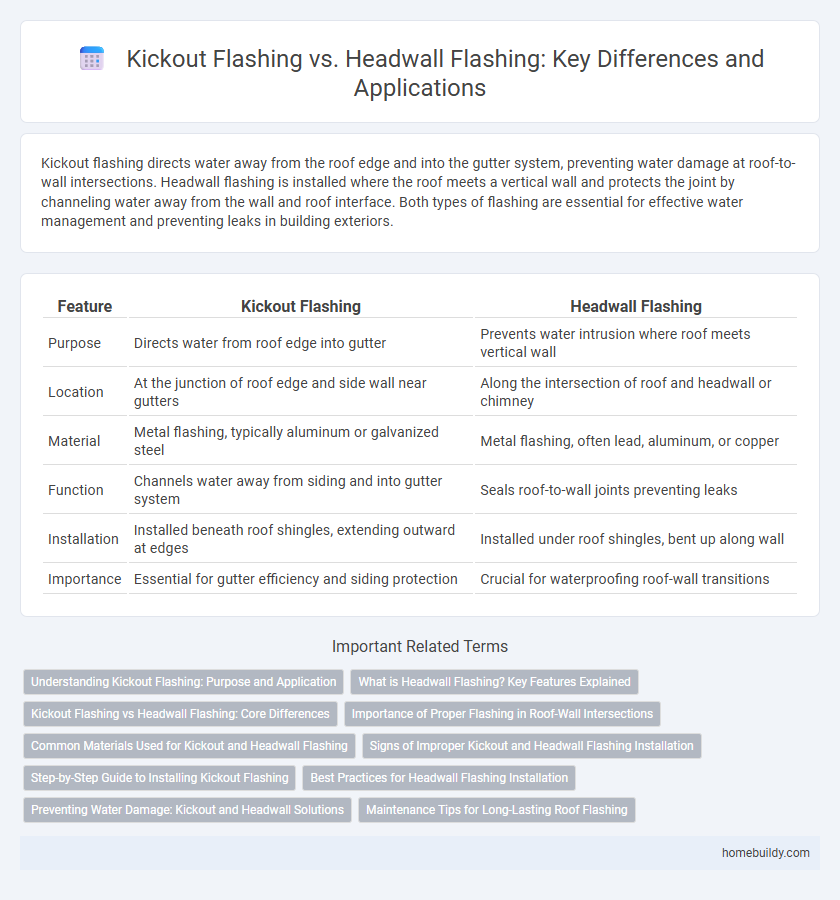 Kickout Flashing vs. Headwall Flashing: Key Differences and Applications

Kickout flashing directs water away from the roof edge and into the gutter system, preventing water damage at roof-to-wall intersections. Headwall flashing is installed where the roof meets a vertical wall and protects the joint by channeling water away from the wall and roof interface. Both types of flashing are essential for effective water management and preventing leaks in building exteriors.

| Feature | Kickout Flashing | Headwall Flashing |
|---|---|---|
| Purpose | Directs water from roof edge into gutter | Prevents water intrusion where roof meets vertical wall |
| Location | At the junction of roof edge and side wall near gutters | Along the intersection of roof and headwall or chimney |
| Material | Metal flashing, typically aluminum or galvanized steel | Metal flashing, often lead, aluminum, or copper |
| Function | Channels water away from siding and into gutter system | Seals roof-to-wall joints preventing leaks |
| Installation | Installed beneath roof shingles, extending outward at edges | Installed under roof shingles, bent up along wall |
| Importance | Essential for gutter efficiency and siding protection | Crucial for waterproofing roof-wall transitions |

Important Related Terms

Understanding Kickout Flashing: Purpose and Application
What is Headwall Flashing? Key Features Explained
Kickout Flashing vs Headwall Flashing: Core Differences
Importance of Proper Flashing in Roof-Wall Intersections
Common Materials Used for Kickout and Headwall Flashing
Signs of Improper Kickout and Headwall Flashing Installation
Step-by-Step Guide to Installing Kickout Flashing
Best Practices for Headwall Flashing Installation
Preventing Water Damage: Kickout and Headwall Solutions
Maintenance Tips for Long-Lasting Roof Flashing

homebuildy.com